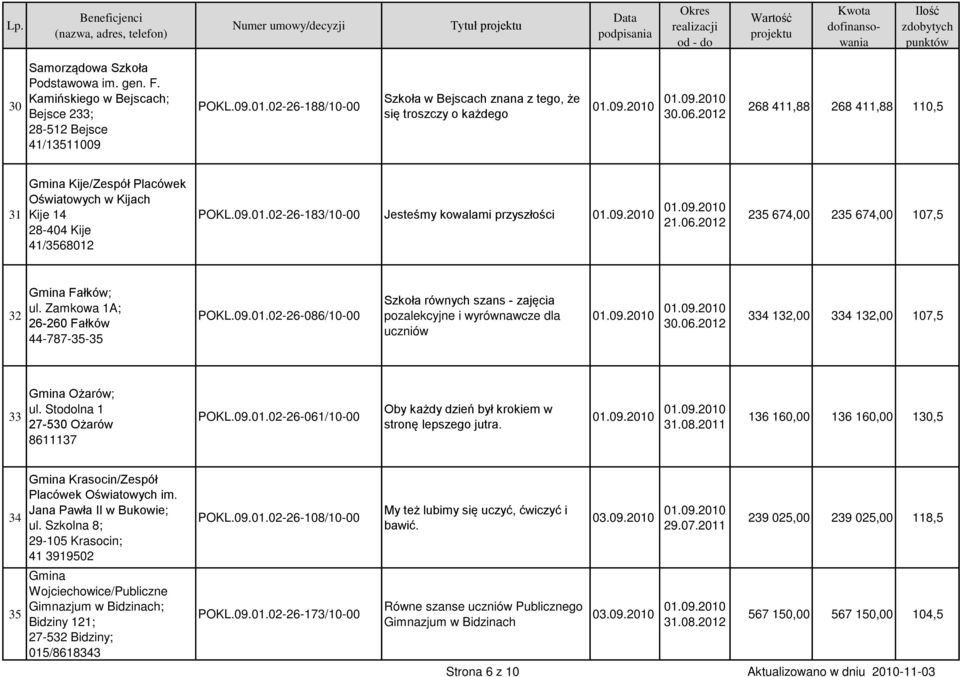 | Lp. | Beneficjenci (nazwa, adres, telefon) | Numer umowy/decyzji | Tytuł projektu | Data podpisania | Okres realizacji od - do | Wartość projektu | Kwota dofinansowania | Ilość zdobytych punktów |
|---|---|---|---|---|---|---|---|---|
| 30 | Samorządowa Szkoła Podstawowa im. gen. F. Kamińskiego w Bejscach; Bejsce 233; 28-512 Bejsce 41/13511009 | POKL.09.01.02-26-188/10-00 | Szkoła w Bejscach znana z tego, że się troszczy o każdego | 01.09.2010 | 01.09.2010 30.06.2012 | 268 411,88 | 268 411,88 | 110,5 |
| 31 | Gmina Kije/Zespół Placówek Oświatowych w Kijach Kije 14 28-404 Kije 41/3568012 | POKL.09.01.02-26-183/10-00 | Jesteśmy kowalami przyszłości | 01.09.2010 | 01.09.2010 21.06.2012 | 235 674,00 | 235 674,00 | 107,5 |
| 32 | Gmina Fałków; ul. Zamkowa 1A; 26-260 Fałków 44-787-35-35 | POKL.09.01.02-26-086/10-00 | Szkoła równych szans - zajęcia pozalekcyjne i wyrównawcze dla uczniów | 01.09.2010 | 01.09.2010 30.06.2012 | 334 132,00 | 334 132,00 | 107,5 |
| 33 | Gmina Ożarów; ul. Stodolna 1 27-530 Ożarów 8611137 | POKL.09.01.02-26-061/10-00 | Oby każdy dzień był krokiem w stronę lepszego jutra. | 01.09.2010 | 01.09.2010 31.08.2011 | 136 160,00 | 136 160,00 | 130,5 |
| 34 | Gmina Krasocin/Zespół Placówek Oświatowych im. Jana Pawła II w Bukowie; ul. Szkolna 8; 29-105 Krasocin; 41 3919502 | POKL.09.01.02-26-108/10-00 | My też lubimy się uczyć, ćwiczyć i bawić. | 03.09.2010 | 01.09.2010 29.07.2011 | 239 025,00 | 239 025,00 | 118,5 |
| 35 | Gmina Wojciechowice/Publiczne Gimnazjum w Bidzinach; Bidziny 121; 27-532 Bidziny; 015/8618343 | POKL.09.01.02-26-173/10-00 | Równe szanse uczniów Publicznego Gimnazjum w Bidzinach | 03.09.2010 | 01.09.2010 31.08.2012 | 567 150,00 | 567 150,00 | 104,5 |

Strona 6 z 10

Aktualizowano w dniu 2010-11-03